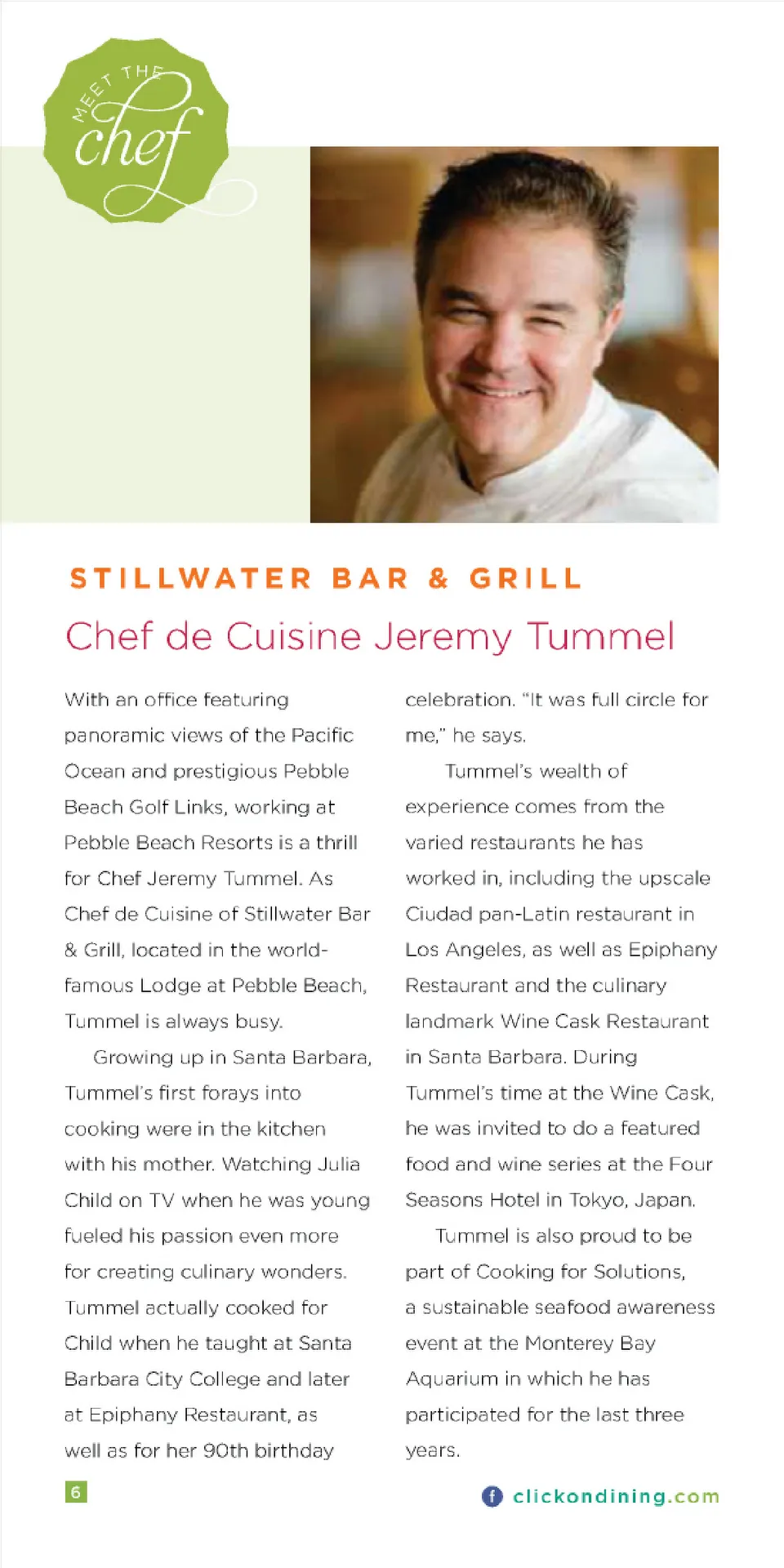 MEET THE
chef

STILLWATER BAR & GRILL

Chef de Cuisine Jeremy Tummel

With an office featuring panoramic views of the Pacific Ocean and prestigious Pebble Beach Golf Links, working at Pebble Beach Resorts is a thrill for Chef Jeremy Tummel. As Chef de Cuisine of Stillwater Bar & Grill, located in the world-famous Lodge at Pebble Beach, Tummel is always busy.

Growing up in Santa Barbara, Tummel's first forays into cooking were in the kitchen with his mother. Watching Julia Child on TV when he was young fueled his passion even more for creating culinary wonders. Tummel actually cooked for Child when he taught at Santa Barbara City College and later at Epiphany Restaurant, as well as for her 90th birthday celebration. "It was full circle for me," he says.

Tummel's wealth of experience comes from the varied restaurants he has worked in, including the upscale Ciudad pan-Latin restaurant in Los Angeles, as well as Epiphany Restaurant and the culinary landmark Wine Cask Restaurant in Santa Barbara. During Tummel's time at the Wine Cask, he was invited to do a featured food and wine series at the Four Seasons Hotel in Tokyo, Japan.

Tummel is also proud to be part of Cooking for Solutions, a sustainable seafood awareness event at the Monterey Bay Aquarium in which he has participated for the last three years.

6

clickondining.com